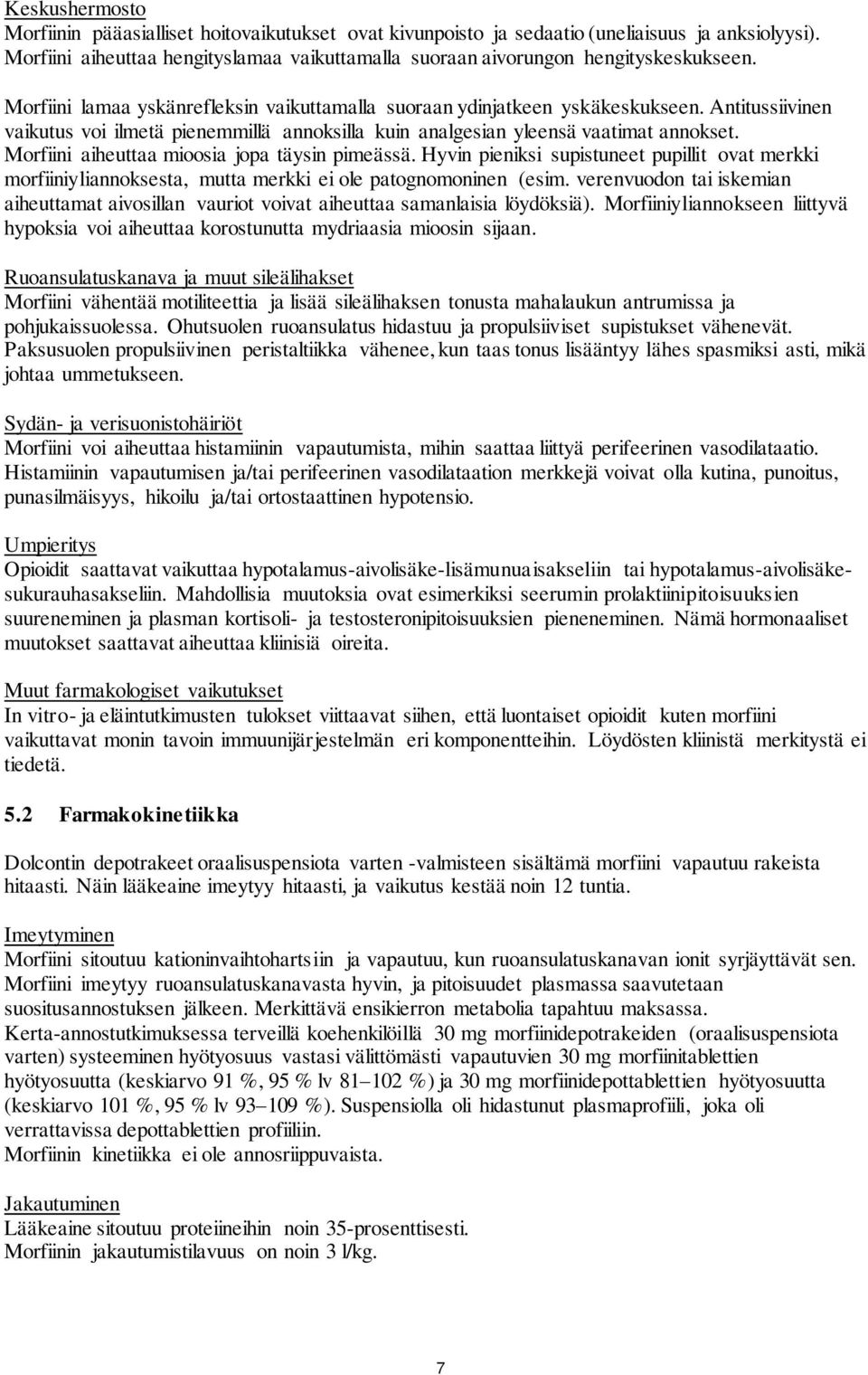 Keskushermosto
Morfiinin pääasialliset hoitovaikutukset ovat kivunpoisto ja sedaatio (uneliaisuus ja anksiolyysi). Morfiini aiheuttaa hengityslamaa vaikuttamalla suoraan aivorungon hengityskeskukseen.

Morfiini lamaa yskänrefleksin vaikuttamalla suoraan ydinjatkeen yskäkeskukseen. Antitussiivinen vaikutus voi ilmetä pienemmillä annoksilla kuin analgesian yleensä vaatimat annokset. Morfiini aiheuttaa mioosia jopa täysin pimeässä. Hyvin pieniksi supistuneet pupillit ovat merkki morfiiniyliannoksesta, mutta merkki ei ole patognomoninen (esim. verenvuodon tai iskemian aiheuttamat aivosillan vauriot voivat aiheuttaa samanlaisia löydöksiä). Morfiiniyliannokseen liittyvä hypoksia voi aiheuttaa korostunutta mydriaasia mioosin sijaan.

Ruoansulatuskanava ja muut sileälihakset
Morfiini vähentää motiliteettia ja lisää sileälihaksen tonusta mahalaukun antrumissa ja pohjukaissuolessa. Ohutsuolen ruoansulatus hidastuu ja propulsiiviset supistukset vähenevät. Paksusuolen propulsiivinen peristaltiikka vähenee, kun taas tonus lisääntyy lähes spasmiksi asti, mikä johtaa ummetukseen.

Sydän- ja verisuonistohäiriöt
Morfiini voi aiheuttaa histamiinin vapautumista, mihin saattaa liittyä perifeerinen vasodilataatio. Histamiinin vapautumisen ja/tai perifeerinen vasodilataation merkkejä voivat olla kutina, punoitus, punasilmäisyys, hikoilu ja/tai ortostaattinen hypotensio.

Umpieritys
Opioidit saattavat vaikuttaa hypotalamus-aivolisäke-lisämunuaisakseliin tai hypotalamus-aivolisäke-sukurauhasakseliin. Mahdollisia muutoksia ovat esimerkiksi seerumin prolaktiinipitoisuuksien suureneminen ja plasman kortisoli- ja testosteronipitoisuuksien pieneneminen. Nämä hormonaaliset muutokset saattavat aiheuttaa kliinisiä oireita.

Muut farmakologiset vaikutukset
In vitro- ja eläintutkimusten tulokset viittaavat siihen, että luontaiset opioidit kuten morfiini vaikuttavat monin tavoin immuunijärjestelmän eri komponentteihin. Löydösten kliinistä merkitystä ei tiedetä.

5.2 Farmakokinetiikka

Dolcontin depotrakeet oraalisuspensiota varten -valmisteen sisältämä morfiini vapautuu rakeista hitaasti. Näin lääkeaine imeytyy hitaasti, ja vaikutus kestää noin 12 tuntia.

Imeytyminen
Morfiini sitoutuu kationinvaihtohartsiin ja vapautuu, kun ruoansulatuskanavan ionit syrjäyttävät sen. Morfiini imeytyy ruoansulatuskanavasta hyvin, ja pitoisuudet plasmassa saavutetaan suositusannostuksen jälkeen. Merkittävä ensikierron metabolia tapahtuu maksassa.
Kerta-annostutkimuksessa terveillä koehenkilöillä 30 mg morfiinidepotrakeiden (oraalisuspensiota varten) systeeminen hyötyosuus vastasi välittömästi vapautuvien 30 mg morfiinitablettien hyötyosuutta (keskiarvo 91 %, 95 % lv 81–102 %) ja 30 mg morfiinidepottablettien hyötyosuutta (keskiarvo 101 %, 95 % lv 93–109 %). Suspensiolla oli hidastunut plasmaprofiili, joka oli verrattavissa depottablettien profiiliin.
Morfiinin kinetiikka ei ole annosriippuvaista.

Jakautuminen
Lääkeaine sitoutuu proteiineihin noin 35-prosenttisesti.
Morfiinin jakautumistilavuus on noin 3 l/kg.

7